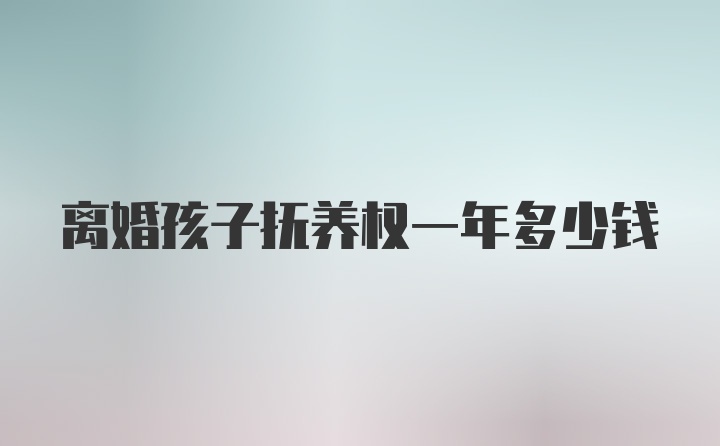 离婚孩子抚养权一年多少钱